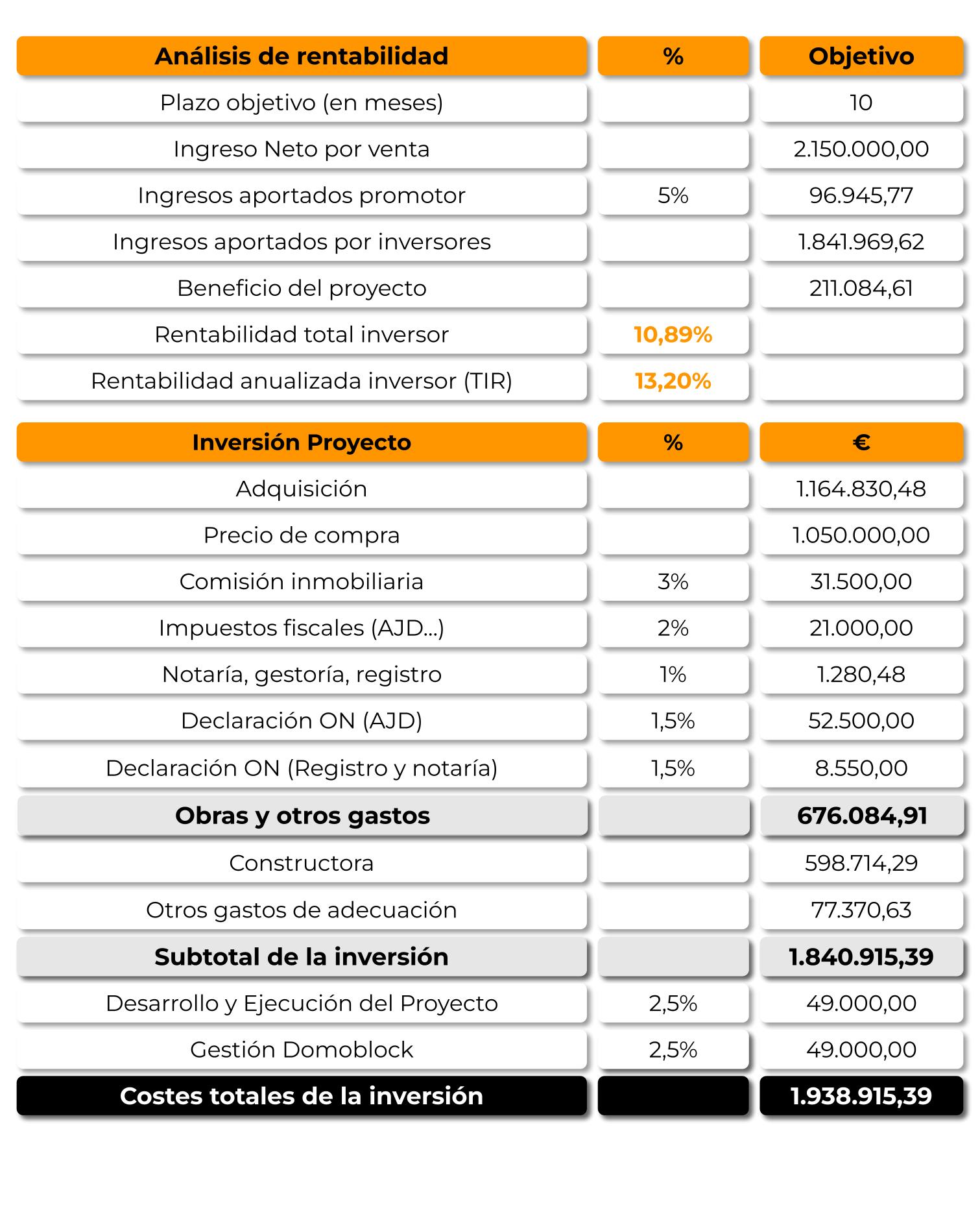 | Análisis de rentabilidad | % | Objetivo |
|---|---|---|
| Plazo objetivo (en meses) | | 10 |
| Ingreso Neto por venta | | 2.150.000,00 |
| Ingresos aportados promotor | 5% | 96.945,77 |
| Ingresos aportados por inversores | | 1.841.969,62 |
| Beneficio del proyecto | | 211.084,61 |
| Rentabilidad total inversor | 10,89% | |
| Rentabilidad anualizada inversor (TIR) | 13,20% | |

| Inversión Proyecto | % | € |
|---|---|---|
| Adquisición | | 1.164.830,48 |
| Precio de compra | | 1.050.000,00 |
| Comisión inmobiliaria | 3% | 31.500,00 |
| Impuestos fiscales (AJD...) | 2% | 21.000,00 |
| Notaría, gestoría, registro | 1% | 1.280,48 |
| Declaración ON (AJD) | 1,5% | 52.500,00 |
| Declaración ON (Registro y notaría) | 1,5% | 8.550,00 |
| Obras y otros gastos | | 676.084,91 |
| Constructora | | 598.714,29 |
| Otros gastos de adecuación | | 77.370,63 |
| Subtotal de la inversión | | 1.840.915,39 |
| Desarrollo y Ejecución del Proyecto | 2,5% | 49.000,00 |
| Gestión Domoblock | 2,5% | 49.000,00 |
| Costes totales de la inversión | | 1.938.915,39 |